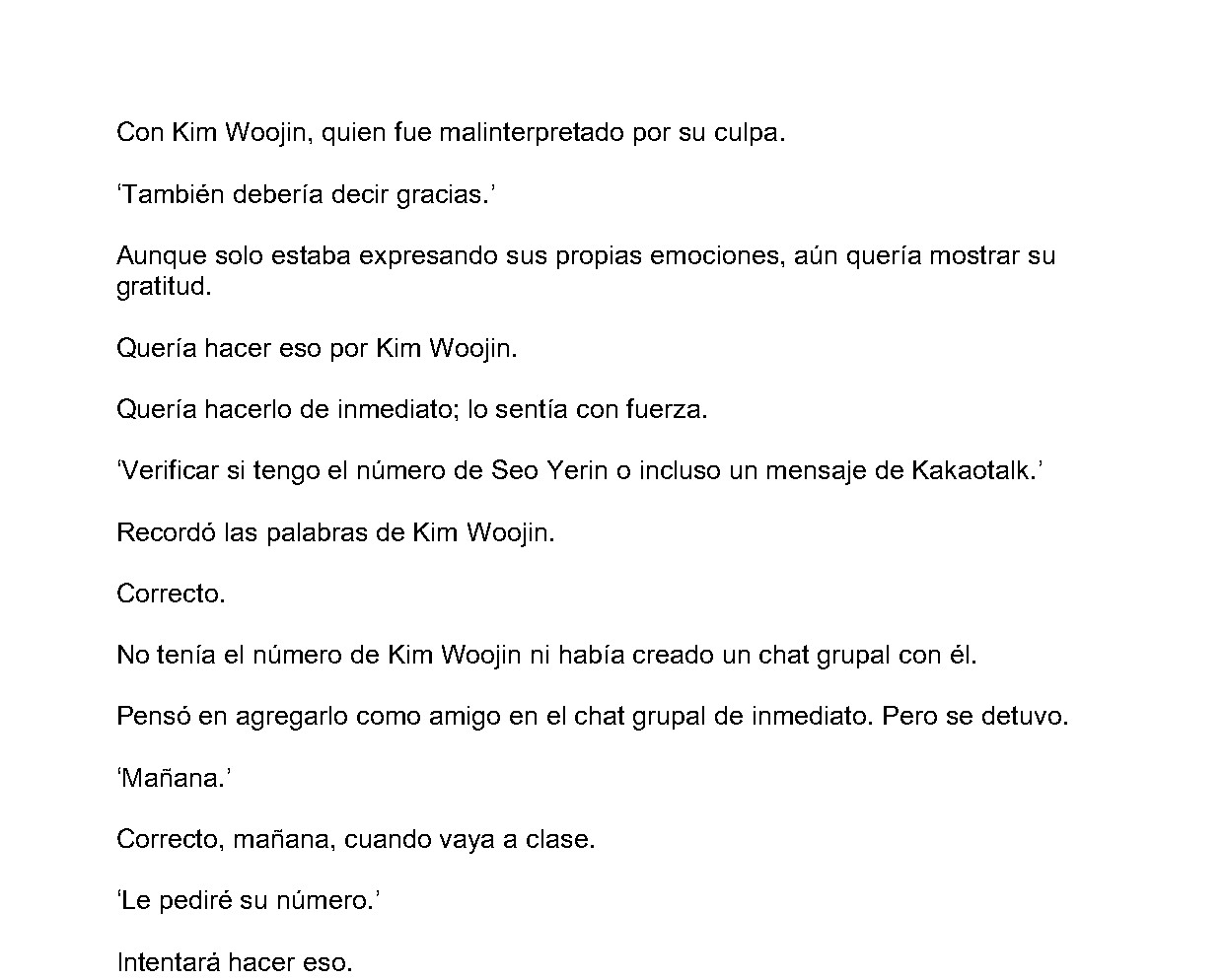 Con Kim Woojin, quien fue malinterpretado por su culpa.

‘También debería decir gracias.’

Aunque solo estaba expresando sus propias emociones, aún quería mostrar su gratitud.

Quería hacer eso por Kim Woojin.

Quería hacerlo de inmediato; lo sentía con fuerza.

‘Verificar si tengo el número de Seo Yerin o incluso un mensaje de Kakaotalk.’

Recordó las palabras de Kim Woojin.

Correcto.

No tenía el número de Kim Woojin ni había creado un chat grupal con él.

Pensó en agregarlo como amigo en el chat grupal de inmediato. Pero se detuvo.

‘Mañana.’

Correcto, mañana, cuando vaya a clase.

‘Le pediré su número.’

Intentará hacer eso.